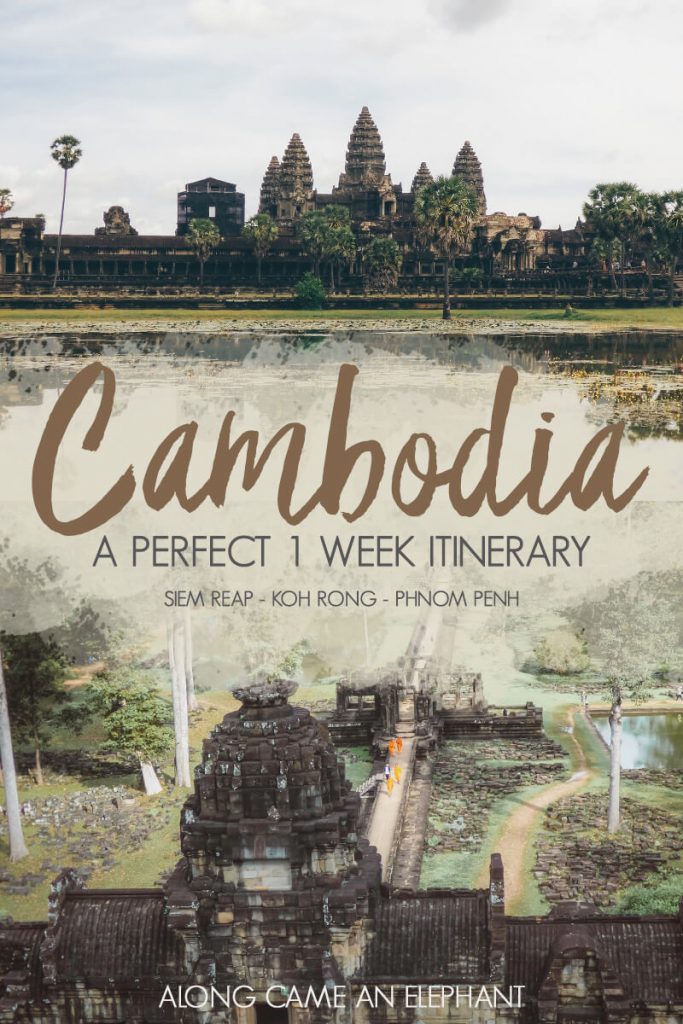 Cambodia
A PERFECT 1 WEEK ITINERARY
SIEM REAP - KOH RONG - PHNOM PENH

ALONG CAME AN ELEPHANT